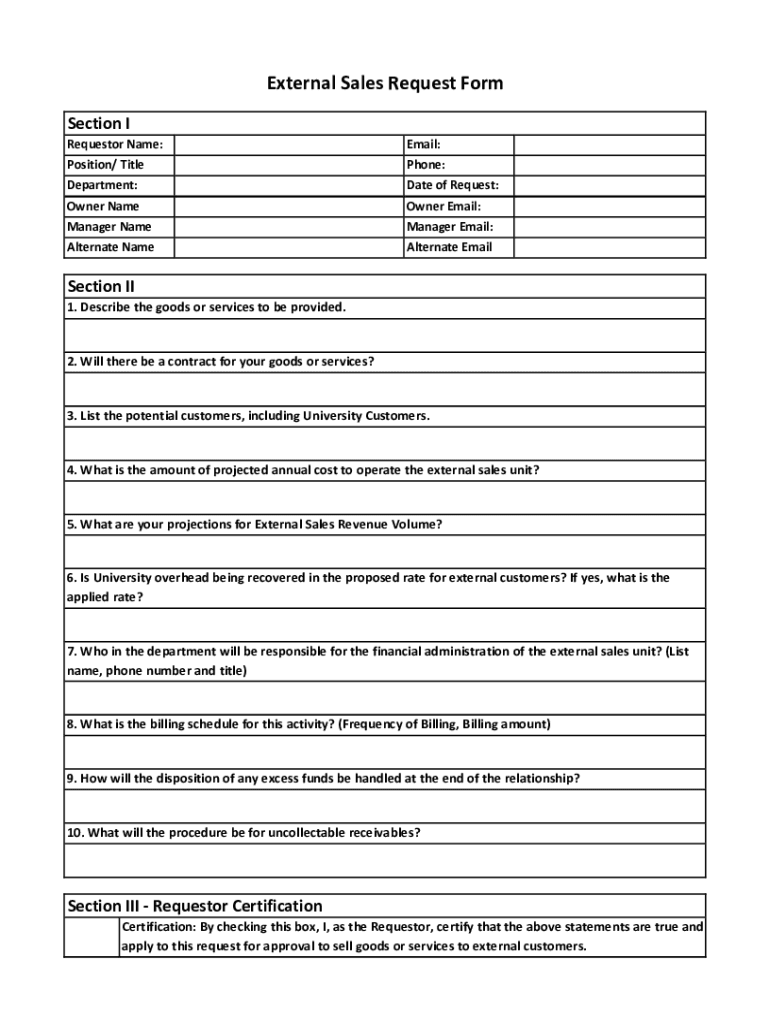 External Sales Request Form

Section I

| Requestor Name: | | Email: | |
|---|---|---|---|
| Position/ Title | | Phone: | |
| Department: | | Date of Request: | |
| Owner Name | | Owner Email: | |
| Manager Name | | Manager Email: | |
| Alternate Name | | Alternate Email | |

Section II

1. Describe the goods or services to be provided.

2. Will there be a contract for your goods or services?

3. List the potential customers, including University Customers.

4. What is the amount of projected annual cost to operate the external sales unit?

5. What are your projections for External Sales Revenue Volume?

6. Is University overhead being recovered in the proposed rate for external customers? If yes, what is the applied rate?

7. Who in the department will be responsible for the financial administration of the external sales unit? (List name, phone number and title)

8. What is the billing schedule for this activity? (Frequency of Billing, Billing amount)

9. How will the disposition of any excess funds be handled at the end of the relationship?

10. What will the procedure be for uncollectable receivables?

Section III - Requestor Certification

Certification: By checking this box, I, as the Requestor, certify that the above statements are true and apply to this request for approval to sell goods or services to external customers.